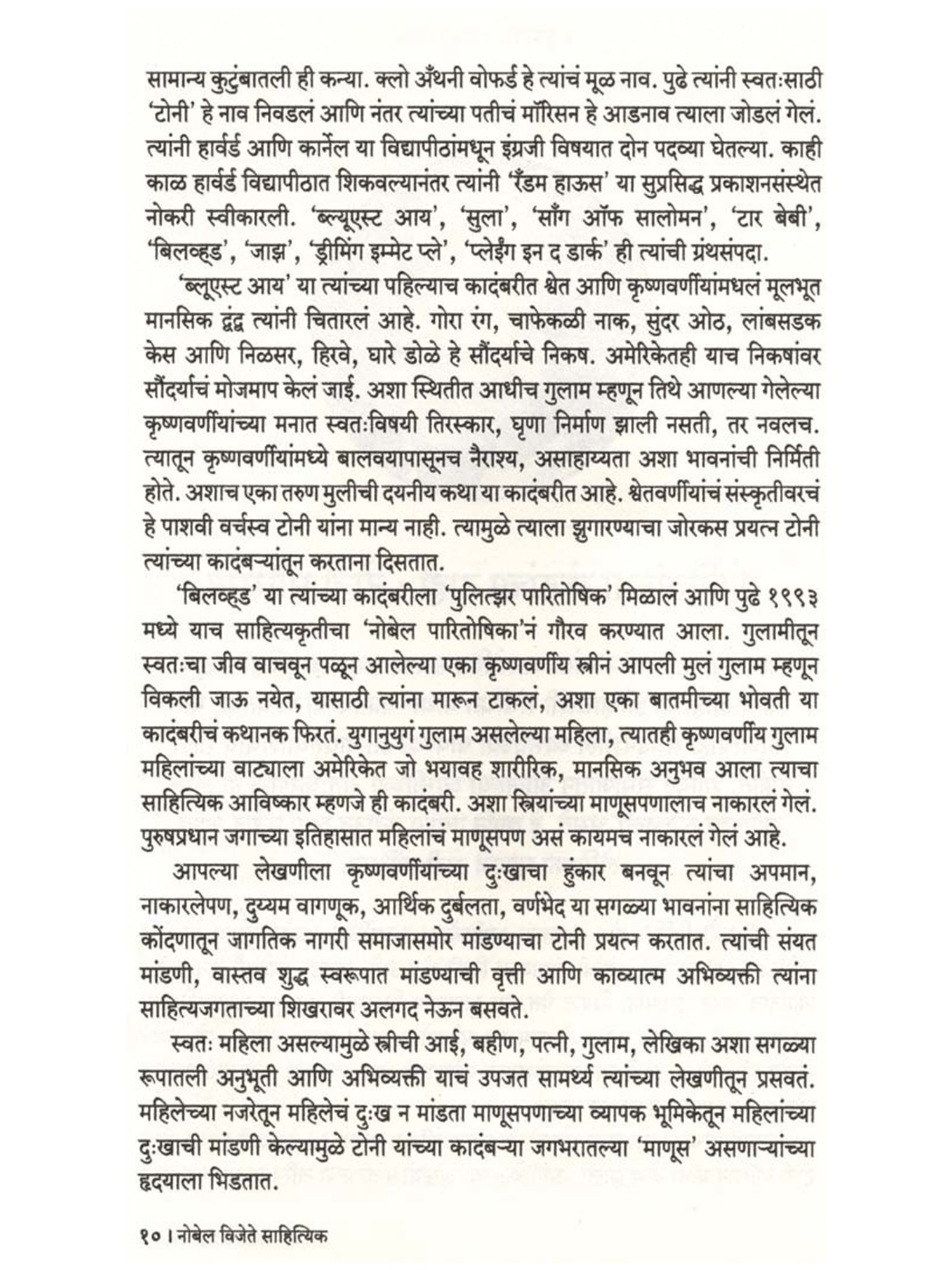 सामान्य कुटुंबातली ही कन्या. क्लो अँथनी वोफर्ड हे त्यांचं मूळ नाव. पुढे त्यांनी स्वतःसाठी 'टोनी' हे नाव निवडलं आणि नंतर त्यांच्या पतीचं मॉरिसन हे आडनाव त्याला जोडलं गेलं. त्यांनी हार्वर्ड आणि कार्नेल या विद्यापीठांमधून इंग्रजी विषयात दोन पदव्या घेतल्या. काही काळ हार्वर्ड विद्यापीठात शिकवल्यानंतर त्यांनी 'रँडम हाऊस' या सुप्रसिद्ध प्रकाशनसंस्थेत नोकरी स्वीकारली. 'ब्ल्यूएस्ट आय', 'सुला', 'साँग ऑफ सालोमन', 'टार बेबी', 'बिलव्हड', 'जाझ', 'ड्रीमिंग इम्मेट प्ले', 'प्लेईंग इन द डार्क' ही त्यांची ग्रंथसंपदा.

'ब्लूएस्ट आय' या त्यांच्या पहिल्याच कादंबरीत श्वेत आणि कृष्णवर्णीयांमधलं मूलभूत मानसिक द्वंद्व त्यांनी चितारलं आहे. गोरा रंग, चाफेकळी नाक, सुंदर ओठ, लांबसडक केस आणि निळसर, हिरवे, घारे डोळे हे सौंदर्याचे निकष. अमेरिकेतही याच निकषांवर सौंदर्याचं मोजमाप केलं जाई. अशा स्थितीत आधीच गुलाम म्हणून तिथे आणल्या गेलेल्या कृष्णवर्णीयांच्या मनात स्वतःविषयी तिरस्कार, घृणा निर्माण झाली नसती, तर नवलच. त्यातून कृष्णवर्णीयांमध्ये बालवयापासूनच नैराश्य, असाहाय्यता अशा भावनांची निर्मिती होते. अशाच एका तरुण मुलीची दयनीय कथा या कादंबरीत आहे. श्वेतवर्णीयांचं संस्कृतीवरचं हे पाशवी वर्चस्व टोनी यांना मान्य नाही. त्यामुळे त्याला झुगारण्याचा जोरकस प्रयत्न टोनी त्यांच्या कादंबऱ्यांतून करताना दिसतात.

'बिलव्हड' या त्यांच्या कादंबरीला 'पुलित्झर पारितोषिक' मिळालं आणि पुढे १९९३ मध्ये याच साहित्यकृतीचा 'नोबेल पारितोषिका'नं गौरव करण्यात आला. गुलामीतून स्वतःचा जीव वाचवून पळून आलेल्या एका कृष्णवर्णीय स्त्रीनं आपली मुलं गुलाम म्हणून विकली जाऊ नयेत, यासाठी त्यांना मारून टाकलं, अशा एका बातमीच्या भोवती या कादंबरीचं कथानक फिरतं. युगानुयुगं गुलाम असलेल्या महिला, त्यातही कृष्णवर्णीय गुलाम महिलांच्या वाट्याला अमेरिकेत जो भयावह शारीरिक, मानसिक अनुभव आला त्याचा साहित्यिक आविष्कार म्हणजे ही कादंबरी. अशा स्त्रियांच्या माणूसपणालाच नाकारलं गेलं. पुरुषप्रधान जगाच्या इतिहासात महिलांचं माणूसपण असं कायमच नाकारलं गेलं आहे.

आपल्या लेखणीला कृष्णवर्णीयांच्या दुःखाचा हुंकार बनवून त्यांचा अपमान, नाकारलेपण, दुय्यम वागणूक, आर्थिक दुर्बलता, वर्णभेद या सगळ्या भावनांना साहित्यिक कोंदणातून जागतिक नागरी समाजासमोर मांडण्याचा टोनी प्रयत्न करतात. त्यांची संयत मांडणी, वास्तव शुद्ध स्वरूपात मांडण्याची वृत्ती आणि काव्यात्म अभिव्यक्ती त्यांना साहित्यजगताच्या शिखरावर अलगद नेऊन बसवते.

स्वतः महिला असल्यामुळे स्त्रीची आई, बहीण, पत्नी, गुलाम, लेखिका अशा सगळ्या रूपातली अनुभूती आणि अभिव्यक्ती याचं उपजत सामर्थ्य त्यांच्या लेखणीतून प्रसवतं. महिलेच्या नजरेतून महिलेचं दुःख न मांडता माणूसपणाच्या व्यापक भूमिकेतून महिलांच्या दुःखाची मांडणी केल्यामुळे टोनी यांच्या कादंबऱ्या जगभरातल्या 'माणूस' असणाऱ्यांच्या हृदयाला भिडतात.

१० । नोबेल विजेते साहित्यिक